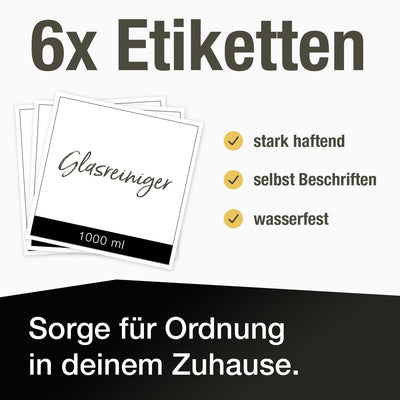 6x Etiketten

Glasreiniger

1000 ml

stark haftend

selbst Beschriften

wasserfest

Sorge für Ordnung in deinem Zuhause.